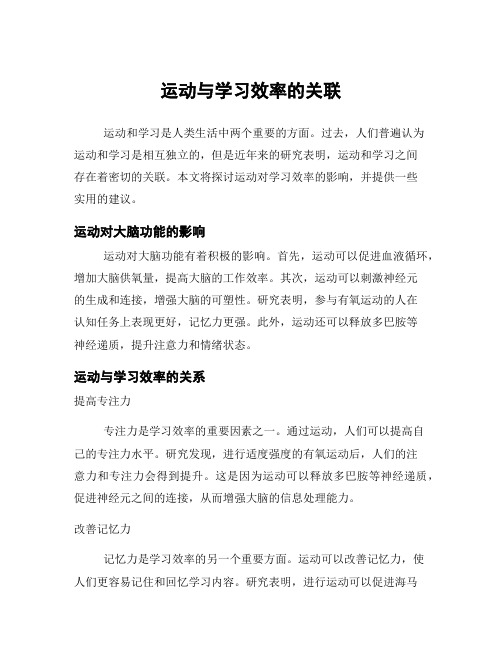 运动与学习效率的关联

运动和学习是人类生活中两个重要的方面。过去，人们普遍认为运动和学习是相互独立的，但是近年来的研究表明，运动和学习之间存在着密切的关联。本文将探讨运动对学习效率的影响，并提供一些实用的建议。

运动对大脑功能的影响

运动对大脑功能有着积极的影响。首先，运动可以促进血液循环，增加大脑供氧量，提高大脑的工作效率。其次，运动可以刺激神经元的生成和连接，增强大脑的可塑性。研究表明，参与有氧运动的人在认知任务上表现更好，记忆力更强。此外，运动还可以释放多巴胺等神经递质，提升注意力和情绪状态。

运动与学习效率的关系

提高专注力

专注力是学习效率的重要因素之一。通过运动，人们可以提高自己的专注力水平。研究发现，进行适度强度的有氧运动后，人们的注意力和专注力会得到提升。这是因为运动可以释放多巴胺等神经递质，促进神经元之间的连接，从而增强大脑的信息处理能力。

改善记忆力

记忆力是学习效率的另一个重要方面。运动可以改善记忆力，使人们更容易记住和回忆学习内容。研究表明，进行运动可以促进海马